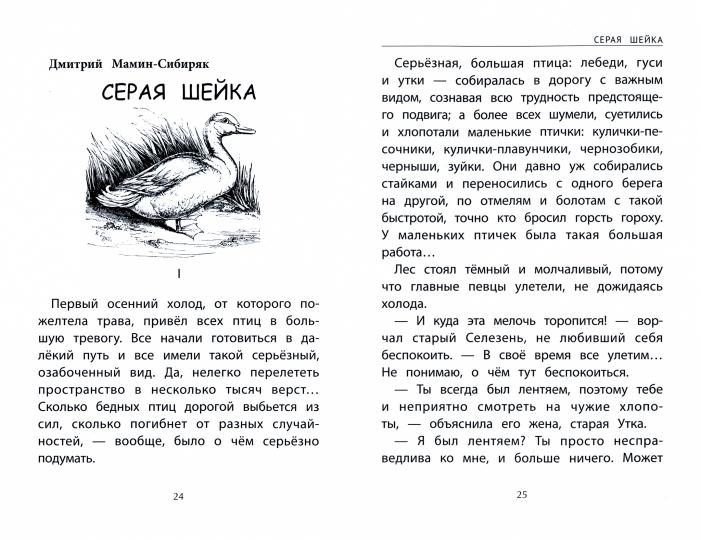 Дмитрий Мамин-Сибиряк

СЕРАЯ ШЕЙКА

I

Первый осенний холод, от которого пожелтела трава, привёл всех птиц в большую тревогу. Все начали готовиться в далёкий путь и все имели такой серьёзный, озабоченный вид. Да, нелегко перелететь пространство в несколько тысяч верст… Сколько бедных птиц дорогой выбьется из сил, сколько погибнет от разных случайностей, — вообще, было о чём серьёзно подумать.

24

СЕРАЯ ШЕЙКА

Серьёзная, большая птица: лебеди, гуси и утки — собиралась в дорогу с важным видом, сознавая всю трудность предстоящего подвига; а более всех шумели, суетились и хлопотали маленькие птички: кулички-песочники, кулички-плавунчики, чернозобики, черныши, зуйки. Они давно уж собирались стайками и переносились с одного берега на другой, по отмелям и болотам с такой быстротой, точно кто бросил горсть гороху. У маленьких птичек была такая большая работа…

Лес стоял тёмный и молчаливый, потому что главные певцы улетели, не дожидаясь холода.

— И куда эта мелочь торопится! — ворчал старый Селезень, не любивший себя беспокоить. — В своё время все улетим… Не понимаю, о чём тут беспокоиться.

— Ты всегда был лентяем, поэтому тебе и неприятно смотреть на чужие хлопоты, — объяснила его жена, старая Утка.

— Я был лентяем? Ты просто несправедлива ко мне, и больше ничего. Может

25